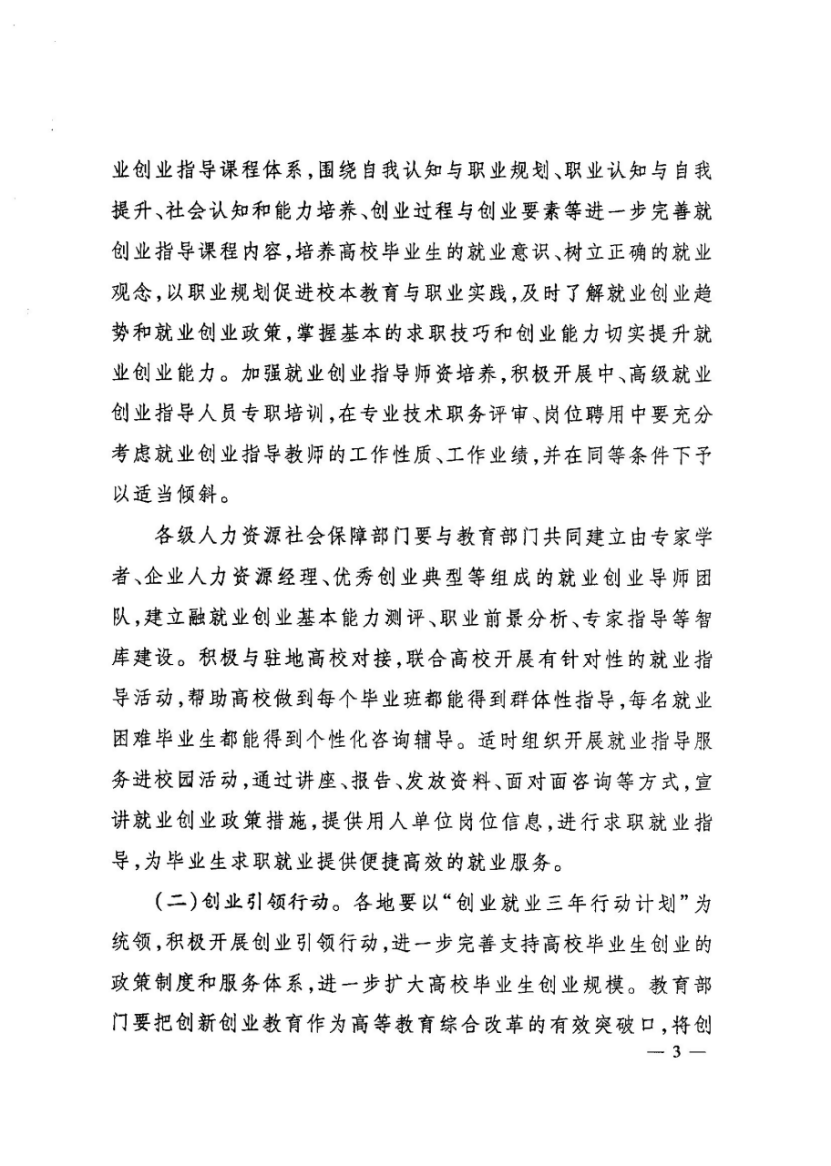 业创业指导课程体系，围绕自我认知与职业规划、职业认知与自我提升、社会认知和能力培养、创业过程与创业要素等进一步完善就创业指导课程内容，培养高校毕业生的就业意识、树立正确的就业观念，以职业规划促进校本教育与职业实践，及时了解就业创业趋势和就业创业政策，掌握基本的求职技巧和创业能力切实提升就业创业能力。加强就业创业指导师资培养，积极开展中、高级就业创业指导人员专职培训，在专业技术职务评审、岗位聘用中要充分考虑就业创业指导教师的工作性质、工作业绩，并在同等条件下予以适当倾斜。

各级人力资源社会保障部门要与教育部门共同建立由专家学者、企业人力资源经理、优秀创业典型等组成的就业创业导师团队，建立融就业创业基本能力测评、职业前景分析、专家指导等智库建设。积极与驻地高校对接，联合高校开展有针对性的就业指导活动，帮助高校做到每个毕业班都能得到群体性指导，每名就业困难毕业生都能得到个性化咨询辅导。适时组织开展就业指导服务进校园活动，通过讲座、报告、发放资料、面对面咨询等方式，宣讲就业创业政策措施，提供用人单位岗位信息，进行求职就业指导，为毕业生求职就业提供便捷高效的就业服务。

（二）创业引领行动。各地要以“创业就业三年行动计划”为统领，积极开展创业引领行动，进一步完善支持高校毕业生创业的政策制度和服务体系，进一步扩大高校毕业生创业规模。教育部门要把创新创业教育作为高等教育综合改革的有效突破口，将创

— 3 —